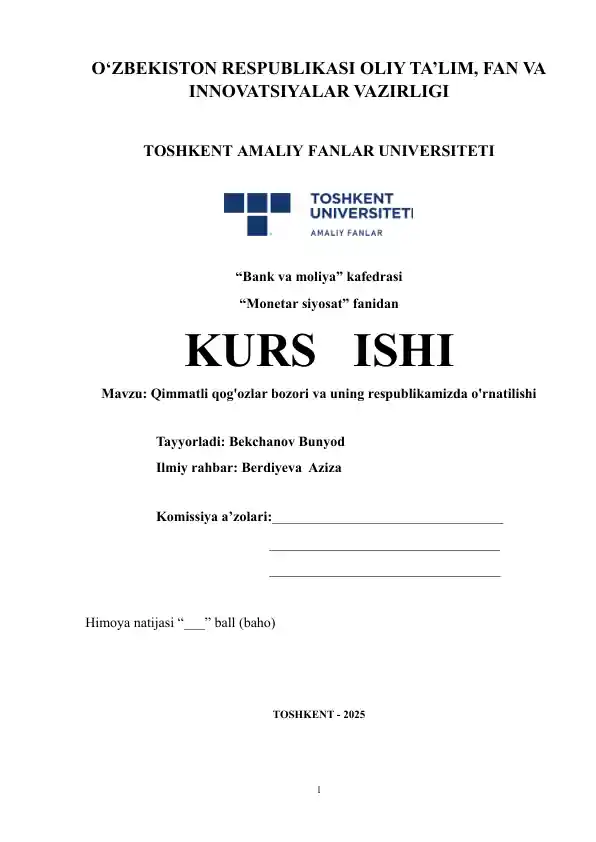 O'ZBEKISTON RESPUBLIKASI OLIY TA'LIM, FAN VA INNOVATSIYALAR VAZIRLIGI

TOSHKENT AMALIY FANLAR UNIVERSITETI

TOSHKENT
UNIVERSITETI
AMALIY FANLAR

"Bank va moliya" kafedrasi

"Monetar siyosat" fanidan

KURS ISHI

Mavzu: Qimmatli qog'ozlar bozori va uning respublikamizda o'rnatilishi

Tayyorladi: Bekchanov Bunyod

Ilmiy rahbar: Berdiyeva Aziza

Komissiya a'zolari:____

____

____

Himoya natijasi "____" ball (baho)

TOSHKENT - 2025

1